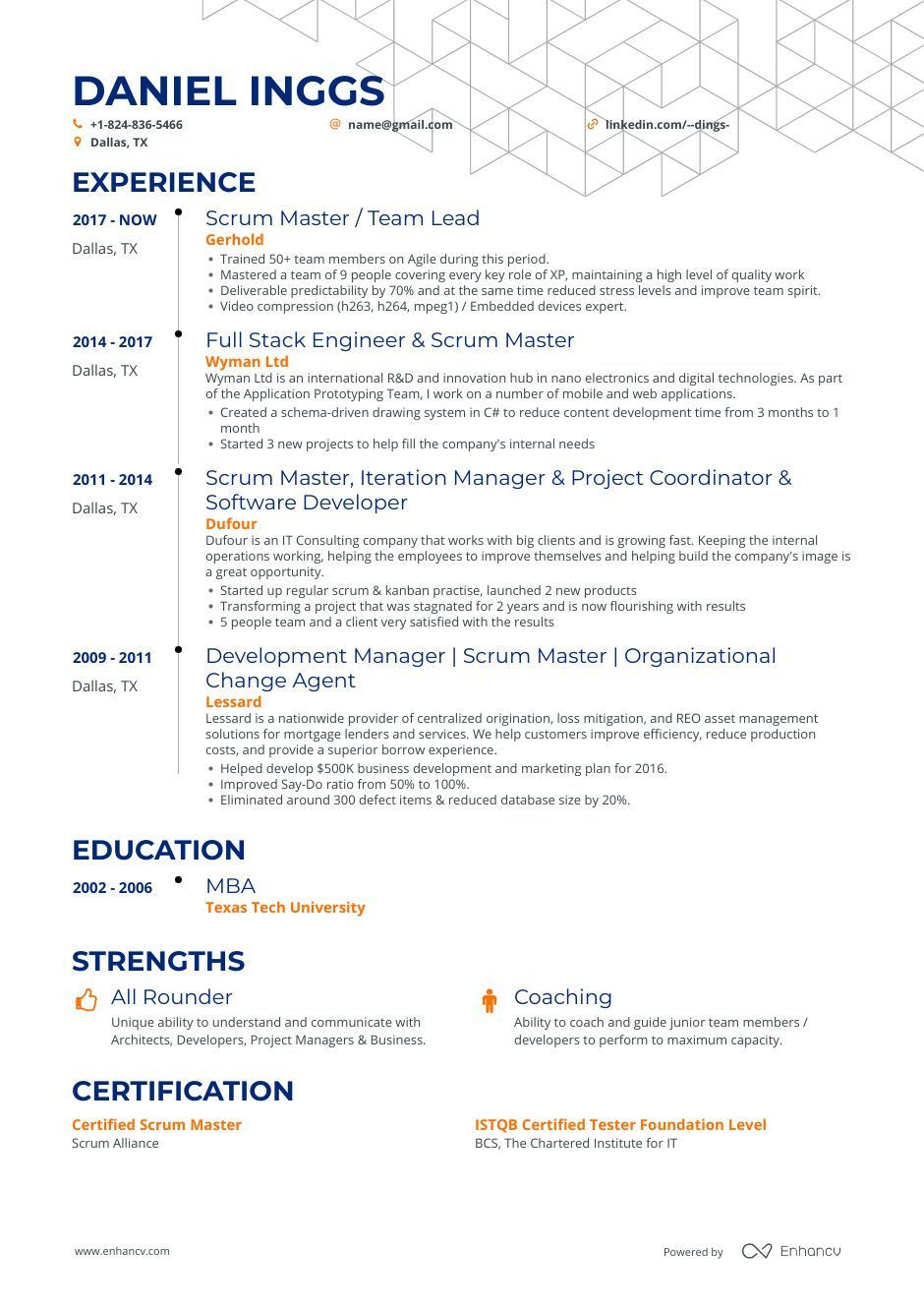 DANIEL INGGS

+1-824-836-5466
name@gmail.com
linkedin.com/--dings-
Dallas, TX

EXPERIENCE

2017 - NOW
Dallas, TX
Scrum Master / Team Lead
Gerhold
• Trained 50+ team members on Agile during this period.
• Mastered a team of 9 people covering every key role of XP, maintaining a high level of quality work
• Deliverable predictability by 70% and at the same time reduced stress levels and improve team spirit.
• Video compression (h263, h264, mpeg1) / Embedded devices expert.

2014 - 2017
Dallas, TX
Full Stack Engineer & Scrum Master
Wyman Ltd
Wyman Ltd is an international R&D and innovation hub in nano electronics and digital technologies. As part of the Application Prototyping Team, I work on a number of mobile and web applications.
• Created a schema-driven drawing system in C# to reduce content development time from 3 months to 1 month
• Started 3 new projects to help fill the company's internal needs

2011 - 2014
Dallas, TX
Scrum Master, Iteration Manager & Project Coordinator & Software Developer
Dufour
Dufour is an IT Consulting company that works with big clients and is growing fast. Keeping the internal operations working, helping the employees to improve themselves and helping build the company's image is a great opportunity.
• Started up regular scrum & kanban practise, launched 2 new products
• Transforming a project that was stagnated for 2 years and is now flourishing with results
• 5 people team and a client very satisfied with the results

2009 - 2011
Dallas, TX
Development Manager | Scrum Master | Organizational Change Agent
Lessard
Lessard is a nationwide provider of centralized origination, loss mitigation, and REO asset management solutions for mortgage lenders and services. We help customers improve efficiency, reduce production costs, and provide a superior borrow experience.
• Helped develop $500K business development and marketing plan for 2016.
• Improved Say-Do ratio from 50% to 100%.
• Eliminated around 300 defect items & reduced database size by 20%.

EDUCATION

2002 - 2006
MBA
Texas Tech University

STRENGTHS

All Rounder
Unique ability to understand and communicate with Architects, Developers, Project Managers & Business.

Coaching
Ability to coach and guide junior team members / developers to perform to maximum capacity.

CERTIFICATION

Certified Scrum Master
Scrum Alliance

ISTQB Certified Tester Foundation Level
BCS, The Chartered Institute for IT

www.enhancv.com
Powered by Enhancv